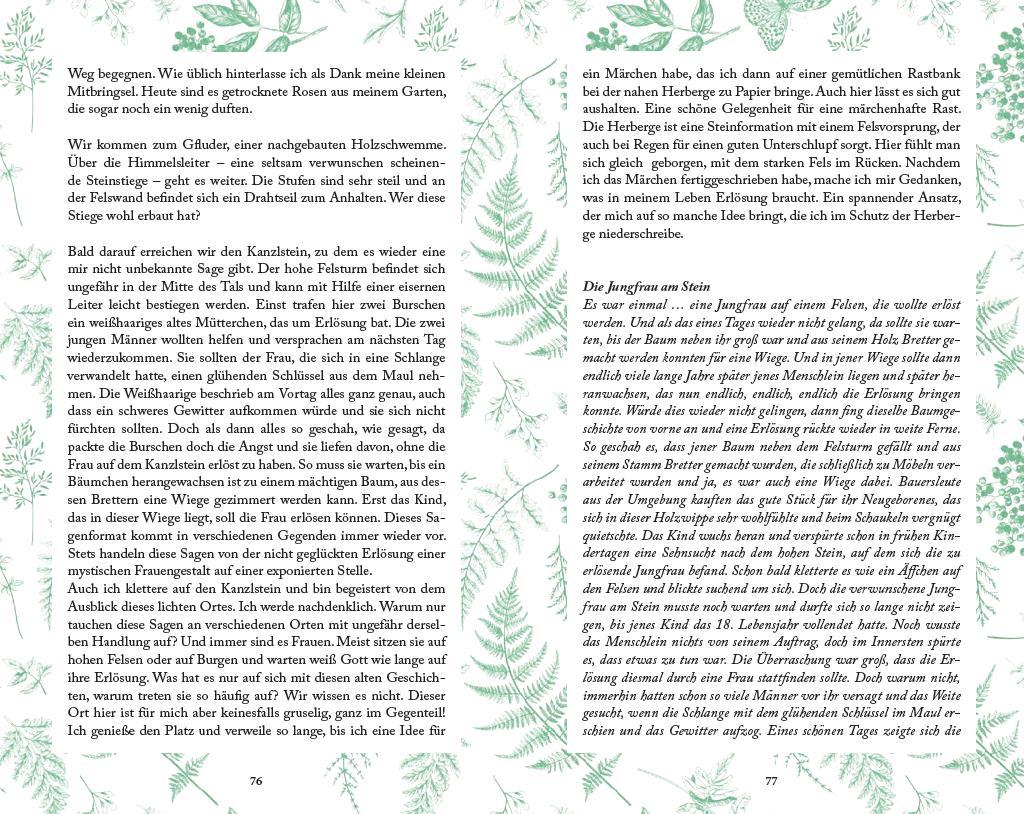 Weg begegnen. Wie üblich hinterlasse ich als Dank meine kleinen Mitbringsel. Heute sind es getrocknete Rosen aus meinem Garten, die sogar noch ein wenig duften.

Wir kommen zum Gfluder, einer nachgebauten Holzschwemme. Über die Himmelsleiter – eine seltsam verwunschen scheinende Steinstiege – geht es weiter. Die Stufen sind sehr steil und an der Felswand befindet sich ein Drahtseil zum Anhalten. Wer diese Stiege wohl erbaut hat?

Bald darauf erreichen wir den Kanzlstein, zu dem es wieder eine mir nicht unbekannte Sage gibt. Der hohe Felsturm befindet sich ungefähr in der Mitte des Tals und kann mit Hilfe einer eisernen Leiter leicht bestiegen werden. Einst trafen hier zwei Burschen ein weißhaariges altes Mütterchen, das um Erlösung bat. Die zwei jungen Männer wollten helfen und versprachen am nächsten Tag wiederzukommen. Sie sollten der Frau, die sich in eine Schlange verwandelt hatte, einen glühenden Schlüssel aus dem Maul nehmen. Die Weißhaarige beschrieb am Vortag alles ganz genau, auch dass ein schweres Gewitter aufkommen würde und sie sich nicht fürchten sollten. Doch als dann alles so geschah, wie gesagt, da packte die Burschen doch die Angst und sie liefen davon, ohne die Frau auf dem Kanzlstein erlöst zu haben. So muss sie warten, bis ein Bäumchen herangewachsen ist zu einem mächtigen Baum, aus dessen Brettern eine Wiege gezimmert werden kann. Erst das Kind, das in dieser Wiege liegt, soll die Frau erlösen können. Dieses Sagenformat kommt in verschiedenen Gegenden immer wieder vor. Stets handeln diese Sagen von der nicht geglückten Erlösung einer mystischen Frauengestalt auf einer exponierten Stelle.
Auch ich klettere auf den Kanzlstein und bin begeistert von dem Ausblick dieses lichten Ortes. Ich werde nachdenklich. Warum nur tauchen diese Sagen an verschiedenen Orten mit ungefähr derselben Handlung auf? Und immer sind es Frauen. Meist sitzen sie auf hohen Felsen oder auf Burgen und warten weiß Gott wie lange auf ihre Erlösung. Was hat es nur auf sich mit diesen alten Geschichten, warum treten sie so häufig auf? Wir wissen es nicht. Dieser Ort hier ist für mich aber keinesfalls gruselig, ganz im Gegenteil! Ich genieße den Platz und verweile so lange, bis ich eine Idee für

76

ein Märchen habe, das ich dann auf einer gemütlichen Rastbank bei der nahen Herberge zu Papier bringe. Auch hier lässt es sich gut aushalten. Eine schöne Gelegenheit für eine märchenhafte Rast. Die Herberge ist eine Steinformation mit einem Felsvorsprung, der auch bei Regen für einen guten Unterschlupf sorgt. Hier fühlt man sich gleich geborgen, mit dem starken Fels im Rücken. Nachdem ich das Märchen fertiggeschrieben habe, mache ich mir Gedanken, was in meinem Leben Erlösung braucht. Ein spannender Ansatz, der mich auf so manche Idee bringt, die ich im Schutz der Herberge niederschreibe.

Die Jungfrau am Stein
Es war einmal … eine Jungfrau auf einem Felsen, die wollte erlöst werden. Und als das eines Tages wieder nicht gelang, da sollte sie warten, bis der Baum neben ihr groß war und aus seinem Holz Bretter gemacht werden konnten für eine Wiege. Und in jener Wiege sollte dann endlich viele lange Jahre später jenes Menschlein liegen und später heranwachsen, das nun endlich, endlich, endlich die Erlösung bringen konnte. Würde dies wieder nicht gelingen, dann fing dieselbe Baumgeschichte von vorne an und eine Erlösung rückte wieder in weite Ferne. So geschah es, dass jener Baum neben dem Felsturm gefällt und aus seinem Stamm Bretter gemacht wurden, die schließlich zu Möbeln verarbeitet wurden und ja, es war auch eine Wiege dabei. Bauersleute aus der Umgebung kauften das gute Stück für ihr Neugeborenes, das sich in dieser Holzwippe sehr wohlfühlte und beim Schaukeln vergnügt quietschte. Das Kind wuchs heran und verspürte schon in frühen Kindertagen eine Sehnsucht nach dem hohen Stein, auf dem sich die zu erlösende Jungfrau befand. Schon bald kletterte es wie ein Äffchen auf den Felsen und blickte suchend um sich. Doch die verwunschene Jungfrau am Stein musste noch warten und durfte sich so lange nicht zeigen, bis jenes Kind das 18. Lebensjahr vollendet hatte. Noch wusste das Menschlein nichts von seinem Auftrag, doch im Innersten spürte es, dass etwas zu tun war. Die Überraschung war groß, dass die Erlösung diesmal durch eine Frau stattfinden sollte. Doch warum nicht, immerhin hatten schon so viele Männer vor ihr versagt und das Weite gesucht, wenn die Schlange mit dem glühenden Schlüssel im Maul erschien und das Gewitter aufzog. Eines schönen Tages zeigte sich die

77